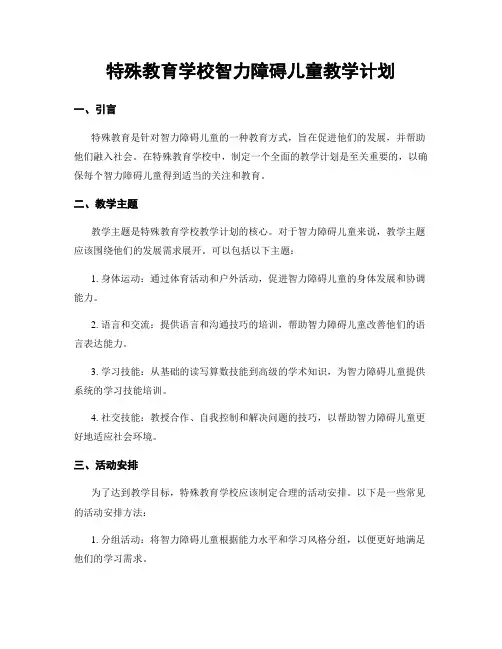 特殊教育学校智力障碍儿童教学计划

一、引言

特殊教育是针对智力障碍儿童的一种教育方式，旨在促进他们的发展，并帮助他们融入社会。在特殊教育学校中，制定一个全面的教学计划是至关重要的，以确保每个智力障碍儿童得到适当的关注和教育。

二、教学主题

教学主题是特殊教育学校教学计划的核心。对于智力障碍儿童来说，教学主题应该围绕他们的发展需求展开，可以包括以下主题：

1. 身体运动：通过体育活动和户外活动，促进智力障碍儿童的身体发展和协调能力。

2. 语言和交流：提供语言和沟通技巧的培训，帮助智力障碍儿童改善他们的语言表达能力。

3. 学习技能：从基础的读写算数技能到高级的学术知识，为智力障碍儿童提供系统的学习技能培训。

4. 社交技能：教授合作、自我控制和解决问题的技巧，以帮助智力障碍儿童更好地适应社会环境。

三、活动安排

为了达到教学目标，特殊教育学校应该制定合理的活动安排。以下是一些常见的活动安排方法：

1. 分组活动：将智力障碍儿童根据能力水平和学习风格分组，以便更好地满足他们的学习需求。